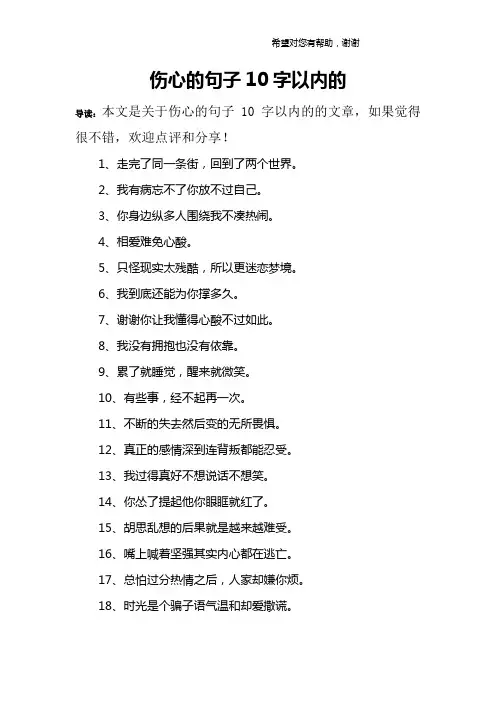 希望对您有帮助，谢谢

伤心的句子 10 字以内的

导读：本文是关于伤心的句子 10 字以内的的文章，如果觉得很不错，欢迎点评和分享！

1、走完了同一条街，回到了两个世界。

2、我有病忘不了你放不过自己。

3、你身边纵多人围绕我不凑热闹。

4、相爱难免心酸。

5、只怪现实太残酷，所以更迷恋梦境。

6、我到底还能为你撑多久。

7、谢谢你让我懂得心酸不过如此。

8、我没有拥抱也没有依靠。

9、累了就睡觉，醒来就微笑。

10、有些事，经不起再一次。

11、不断的失去然后变的无所畏惧。

12、真正的感情深到连背叛都能忍受。

13、我过得真好不想说话不想笑。

14、你怂了提起他你眼眶就红了。

15、胡思乱想的后果就是越来越难受。

16、嘴上喊着坚强其实内心都在逃亡。

17、总怕过分热情之后，人家却嫌你烦。

18、时光是个骗子语气温和却爱撒谎。